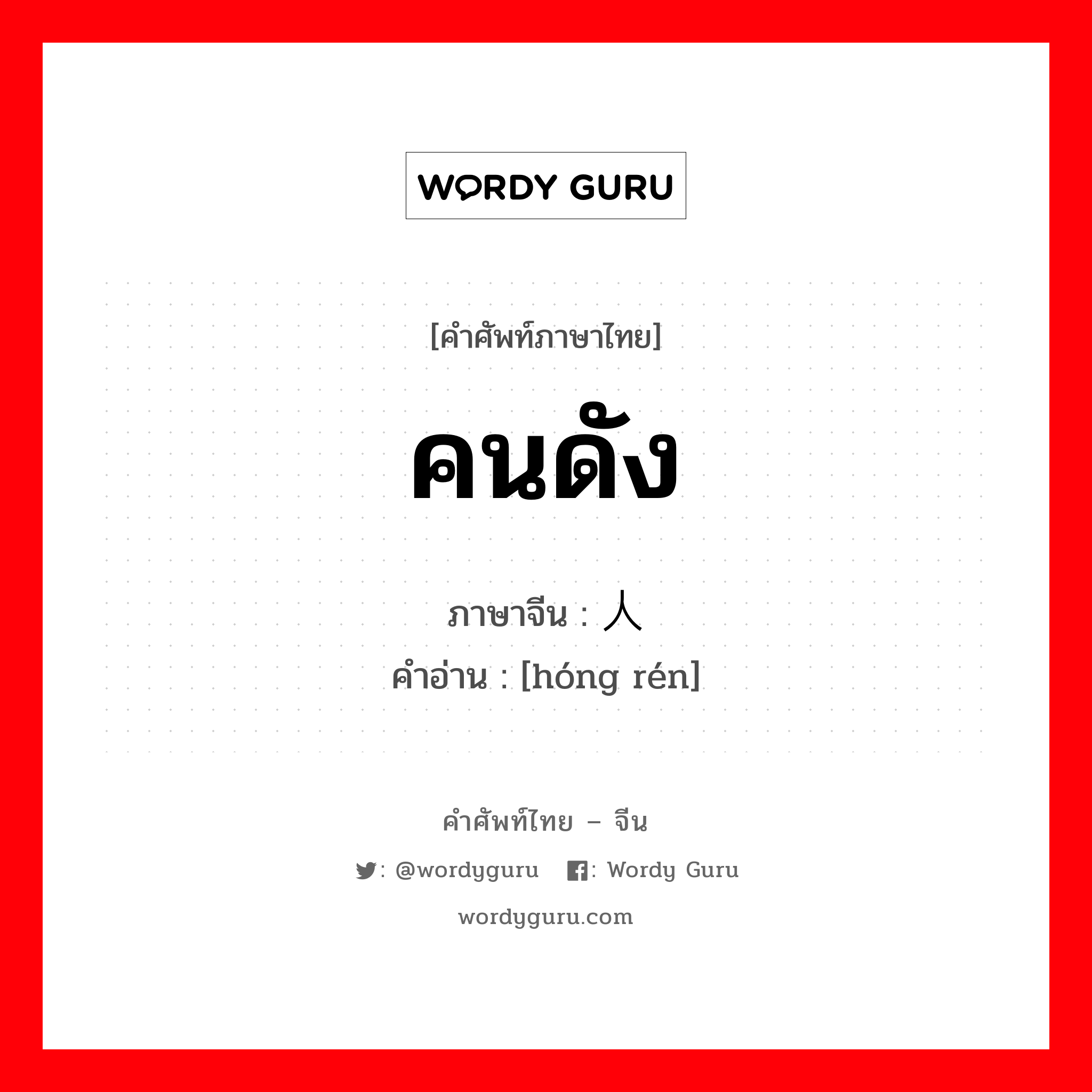 WORDY GURU

[คำศัพท์ภาษาไทย]

คนดัง

ภาษาจีน : 人

คำอ่าน : [hóng rén]

คำศัพท์ไทย – จีน

: @wordyguru : Wordy Guru

wordyguru.com